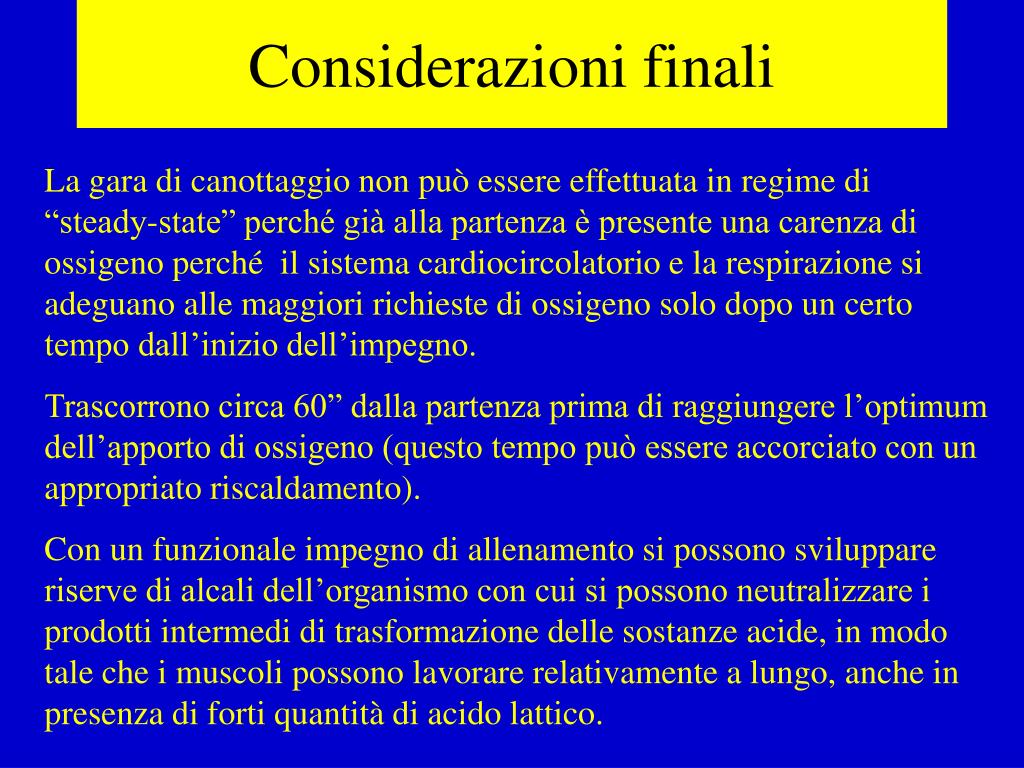 Considerazioni finali

La gara di canottaggio non può essere effettuata in regime di “steady-state” perché già alla partenza è presente una carenza di ossigeno perché  il sistema cardiocircolatorio e la respirazione si adeguano alle maggiori richieste di ossigeno solo dopo un certo tempo dall’inizio dell’impegno.

Trascorrono circa 60” dalla partenza prima di raggiungere l’optimum dell’apporto di ossigeno (questo tempo può essere accorciato con un appropriato riscaldamento).

Con un funzionale impegno di allenamento si possono sviluppare riserve di alcali dell’organismo con cui si possono neutralizzare i prodotti intermedi di trasformazione delle sostanze acide, in modo tale che i muscoli possono lavorare relativamente a lungo, anche in presenza di forti quantità di acido lattico.